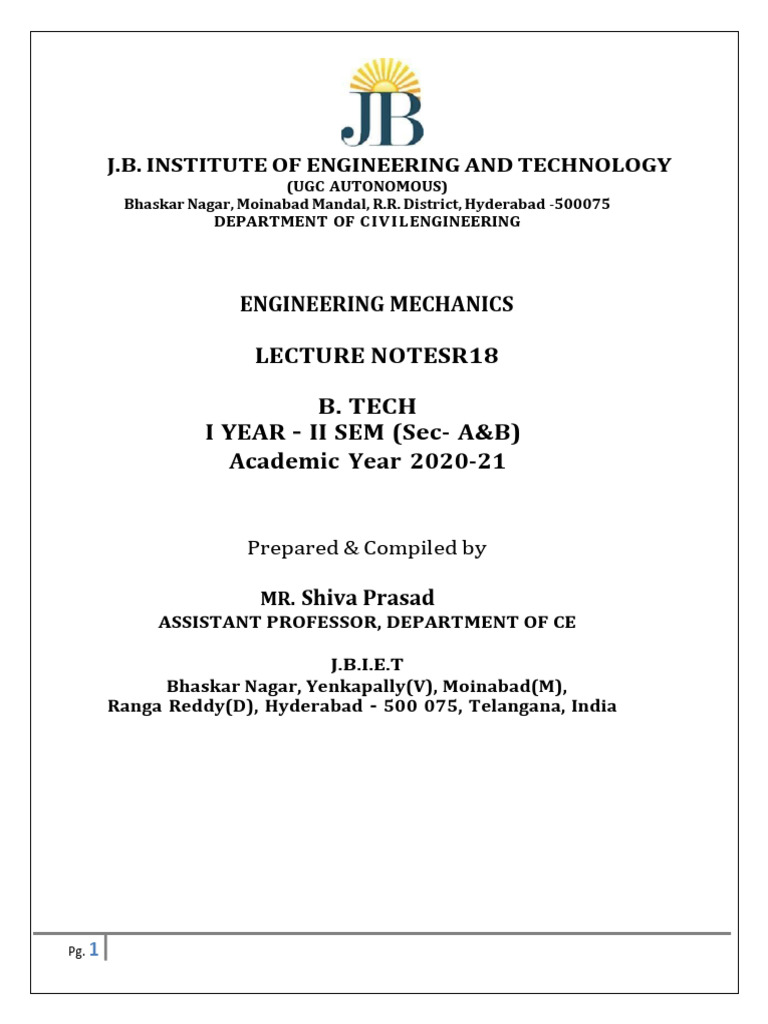 JB

J.B. INSTITUTE OF ENGINEERING AND TECHNOLOGY
(UGC AUTONOMOUS)
Bhaskar Nagar, Moinabad Mandal, R.R. District, Hyderabad -500075
DEPARTMENT OF CIVILENGINEERING

ENGINEERING MECHANICS

LECTURE NOTESR18

B. TECH
I YEAR - II SEM (Sec- A&B)
Academic Year 2020-21

Prepared & Compiled by

MR. Shiva Prasad
ASSISTANT PROFESSOR, DEPARTMENT OF CE

J.B.I.E.T
Bhaskar Nagar, Yenkapally(V), Moinabad(M),
Ranga Reddy(D), Hyderabad - 500 075, Telangana, India

Pg. 1